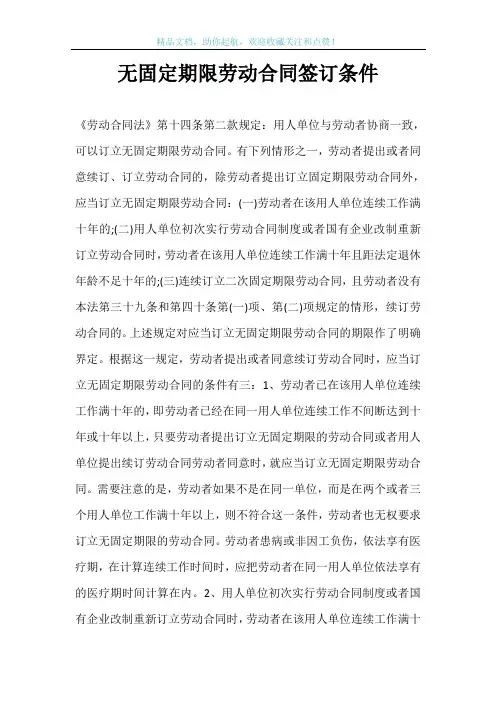 精品文档，助你起航，欢迎收藏关注和点赞！

无固定期限劳动合同签订条件

《劳动合同法》第十四条第二款规定：用人单位与劳动者协商一致，可以订立无固定期限劳动合同。有下列情形之一，劳动者提出或者同意续订、订立劳动合同的，除劳动者提出订立固定期限劳动合同外，应当订立无固定期限劳动合同：(一)劳动者在该用人单位连续工作满十年的;(二)用人单位初次实行劳动合同制度或者国有企业改制重新订立劳动合同时，劳动者在该用人单位连续工作满十年且距法定退休年龄不足十年的;(三)连续订立二次固定期限劳动合同，且劳动者没有本法第三十九条和第四十条第(一)项、第(二)项规定的情形，续订劳动合同的。上述规定对应当订立无固定期限劳动合同的期限作了明确界定。根据这一规定，劳动者提出或者同意续订劳动合同时，应当订立无固定期限劳动合同的条件有三：1、劳动者已在该用人单位连续工作满十年的，即劳动者已经在同一用人单位连续工作不间断达到十年或十年以上，只要劳动者提出订立无固定期限的劳动合同或者用人单位提出续订劳动合同劳动者同意时，就应当订立无固定期限劳动合同。需要注意的是，劳动者如果不是在同一单位，而是在两个或者三个用人单位工作满十年以上，则不符合这一条件，劳动者也无权要求订立无固定期限的劳动合同。劳动者患病或非因工负伤，依法享有医疗期，在计算连续工作时间时，应把劳动者在同一用人单位依法享有的医疗期时间计算在内。2、用人单位初次实行劳动合同制度或者国有企业改制重新订立劳动合同时，劳动者在该用人单位连续工作满十